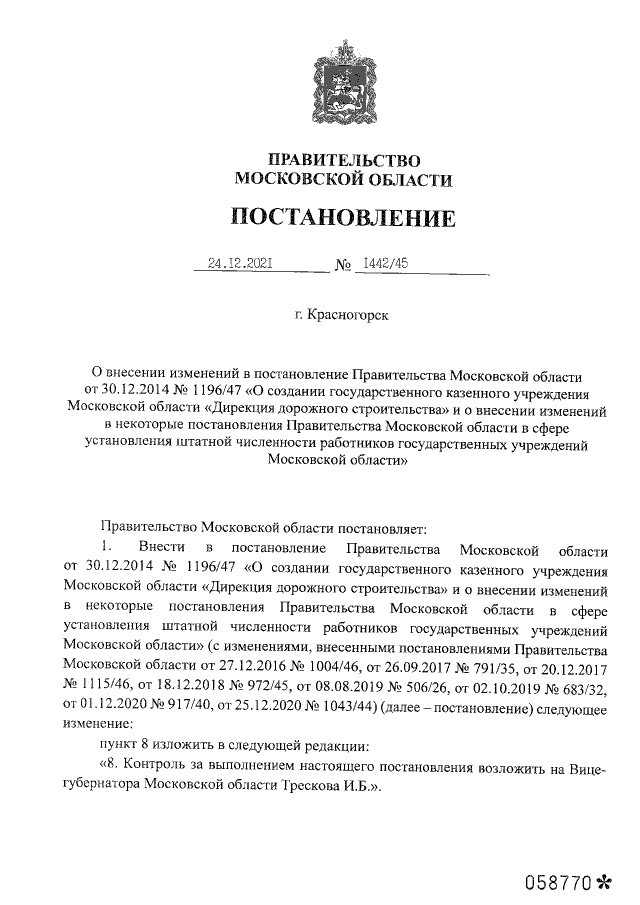 ПРАВИТЕЛЬСТВО
МОСКОВСКОЙ ОБЛАСТИ

ПОСТАНОВЛЕНИЕ

24.12.2021 № 1442/45

г. Красногорск

О внесении изменений в постановление Правительства Московской области от 30.12.2014 № 1196/47 «О создании государственного казенного учреждения Московской области «Дирекция дорожного строительства» и о внесении изменений в некоторые постановления Правительства Московской области в сфере установления штатной численности работников государственных учреждений Московской области»

Правительство Московской области постановляет:

1. Внести в постановление Правительства Московской области от 30.12.2014 № 1196/47 «О создании государственного казенного учреждения Московской области «Дирекция дорожного строительства» и о внесении изменений в некоторые постановления Правительства Московской области в сфере установления штатной численности работников государственных учреждений Московской области» (с изменениями, внесенными постановлениями Правительства Московской области от 27.12.2016 № 1004/46, от 26.09.2017 № 791/35, от 20.12.2017 № 1115/46, от 18.12.2018 № 972/45, от 08.08.2019 № 506/26, от 02.10.2019 № 683/32, от 01.12.2020 № 917/40, от 25.12.2020 № 1043/44) (далее – постановление) следующее изменение:

пункт 8 изложить в следующей редакции:

«8. Контроль за выполнением настоящего постановления возложить на Вице-губернатора Московской области Трескова И.Б.».

058770*